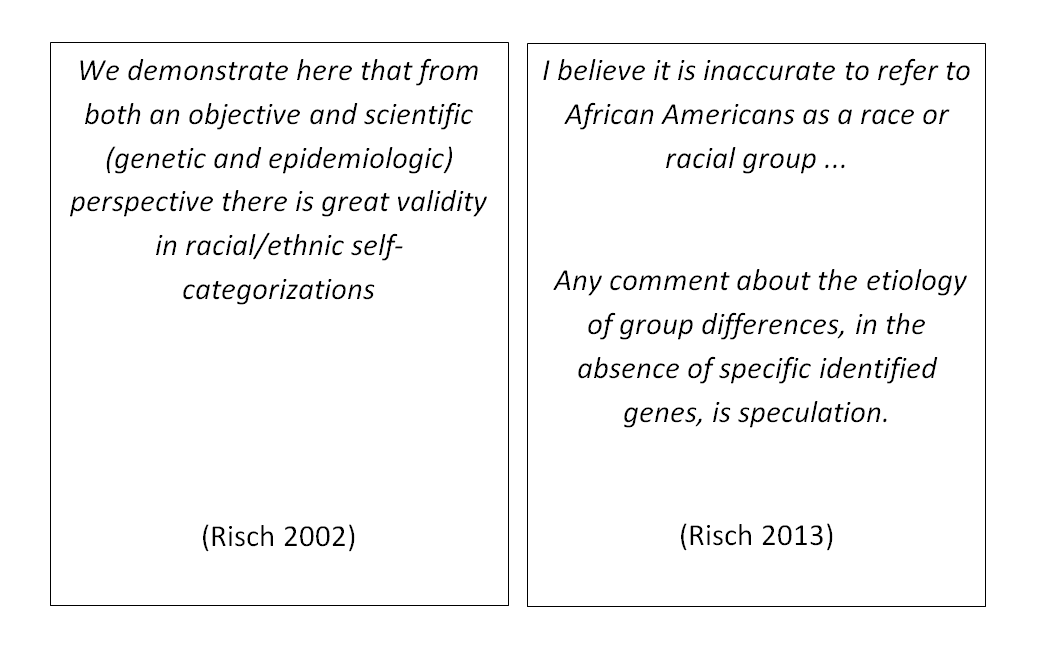 We demonstrate here that from both an objective and scientific (genetic and epidemiologic) perspective there is great validity in racial/ethnic self-categorizations

(Risch 2002)

I believe it is inaccurate to refer to African Americans as a race or racial group ...

Any comment about the etiology of group differences, in the absence of specific identified genes, is speculation.

(Risch 2013)